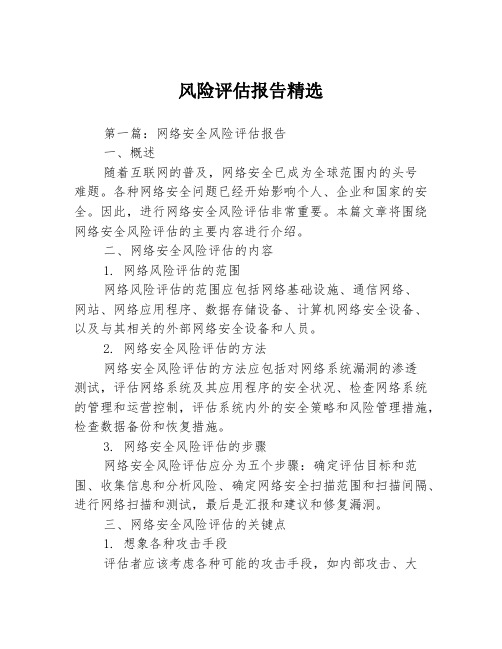 风险评估报告精选

第一篇：网络安全风险评估报告

一、概述

随着互联网的普及，网络安全已成为全球范围内的头号难题。各种网络安全问题已经开始影响个人、企业和国家的安全。因此，进行网络安全风险评估非常重要。本篇文章将围绕网络安全风险评估的主要内容进行介绍。

二、网络安全风险评估的内容

1. 网络风险评估的范围

网络风险评估的范围应包括网络基础设施、通信网络、网站、网络应用程序、数据存储设备、计算机网络安全设备、以及与其相关的外部网络安全设备和人员。

2. 网络安全风险评估的方法

网络安全风险评估的方法应包括对网络系统漏洞的渗透测试，评估网络系统及其应用程序的安全状况、检查网络系统的管理和运营控制，评估系统内外的安全策略和风险管理措施，检查数据备份和恢复措施。

3. 网络安全风险评估的步骤

网络安全风险评估应分为五个步骤：确定评估目标和范围、收集信息和分析风险、确定网络安全扫描范围和扫描间隔、进行网络扫描和测试，最后是汇报和建议和修复漏洞。

三、网络安全风险评估的关键点

1. 想象各种攻击手段

评估者应该考虑各种可能的攻击手段，如内部攻击、大